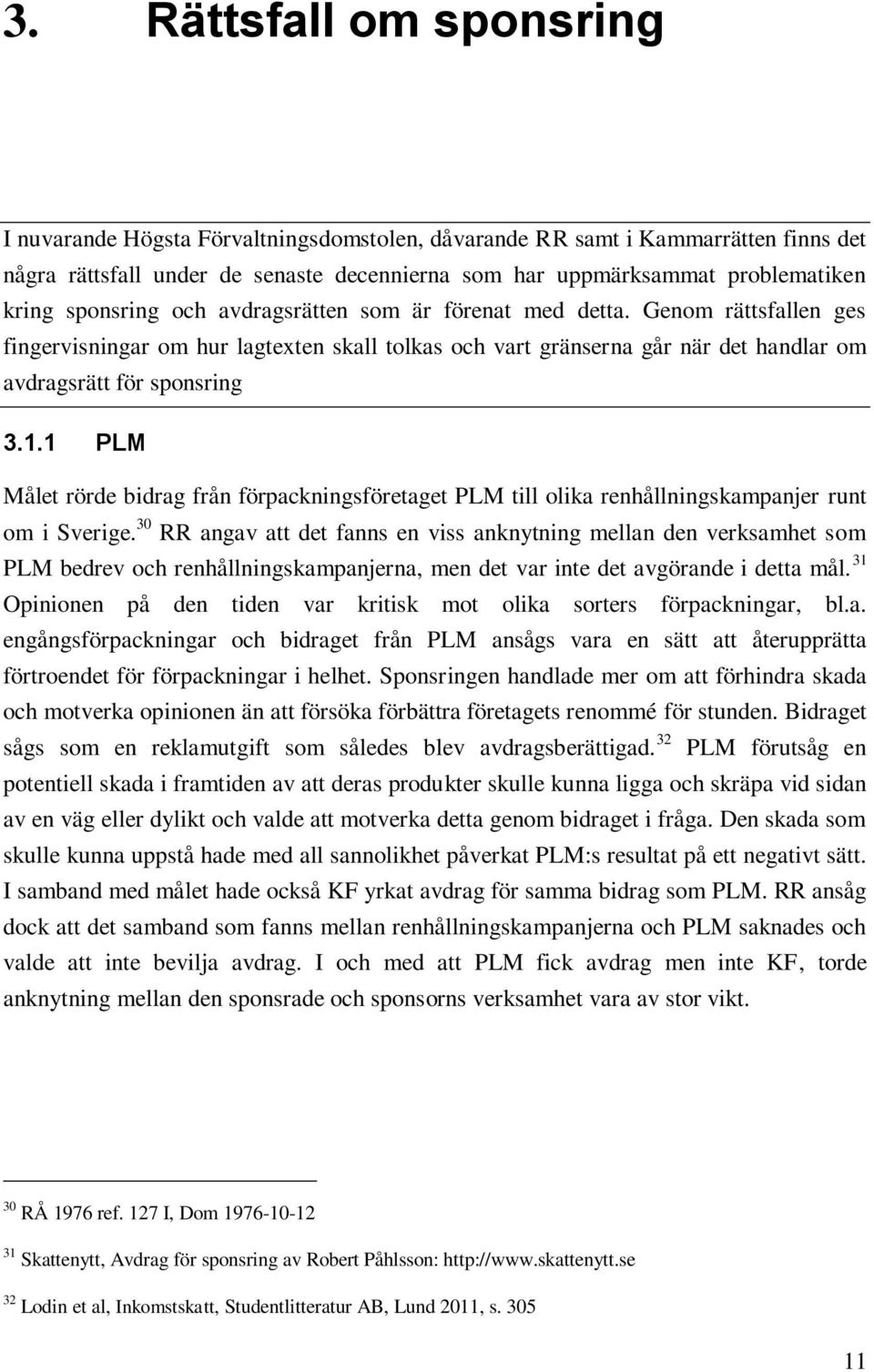 3. Rättsfall om sponsring

I nuvarande Högsta Förvaltningsdomstolen, dåvarande RR samt i Kammarrätten finns det några rättsfall under de senaste decennierna som har uppmärksammat problematiken kring sponsring och avdragsrätten som är förenat med detta. Genom rättsfallen ges fingervisningar om hur lagtexten skall tolkas och vart gränserna går när det handlar om avdragsrätt för sponsring

3.1.1 PLM

Målet rörde bidrag från förpackningsföretaget PLM till olika renhållningskampanjer runt om i Sverige.$^{30}$ RR angav att det fanns en viss anknytning mellan den verksamhet som PLM bedrev och renhållningskampanjerna, men det var inte det avgörande i detta mål.$^{31}$ Opinionen på den tiden var kritisk mot olika sorters förpackningar, bl.a. engångsförpackningar och bidraget från PLM ansågs vara en sätt att återupprätta förtroendet för förpackningar i helhet. Sponsringen handlade mer om att förhindra skada och motverka opinionen än att försöka förbättra företagets renommé för stunden. Bidraget sågs som en reklamutgift som således blev avdragsberättigad.$^{32}$ PLM förutsåg en potentiell skada i framtiden av att deras produkter skulle kunna ligga och skräpa vid sidan av en väg eller dylikt och valde att motverka detta genom bidraget i fråga. Den skada som skulle kunna uppstå hade med all sannolikhet påverkat PLM:s resultat på ett negativt sätt. I samband med målet hade också KF yrkat avdrag för samma bidrag som PLM. RR ansåg dock att det samband som fanns mellan renhållningskampanjerna och PLM saknades och valde att inte bevilja avdrag. I och med att PLM fick avdrag men inte KF, torde anknytning mellan den sponsrade och sponsorns verksamhet vara av stor vikt.

$^{30}$ RÅ 1976 ref. 127 I, Dom 1976-10-12

$^{31}$ Skattenytt, Avdrag för sponsring av Robert Påhlsson: http://www.skattenytt.se

$^{32}$ Lodin et al, Inkomstskatt, Studentlitteratur AB, Lund 2011, s. 305

11